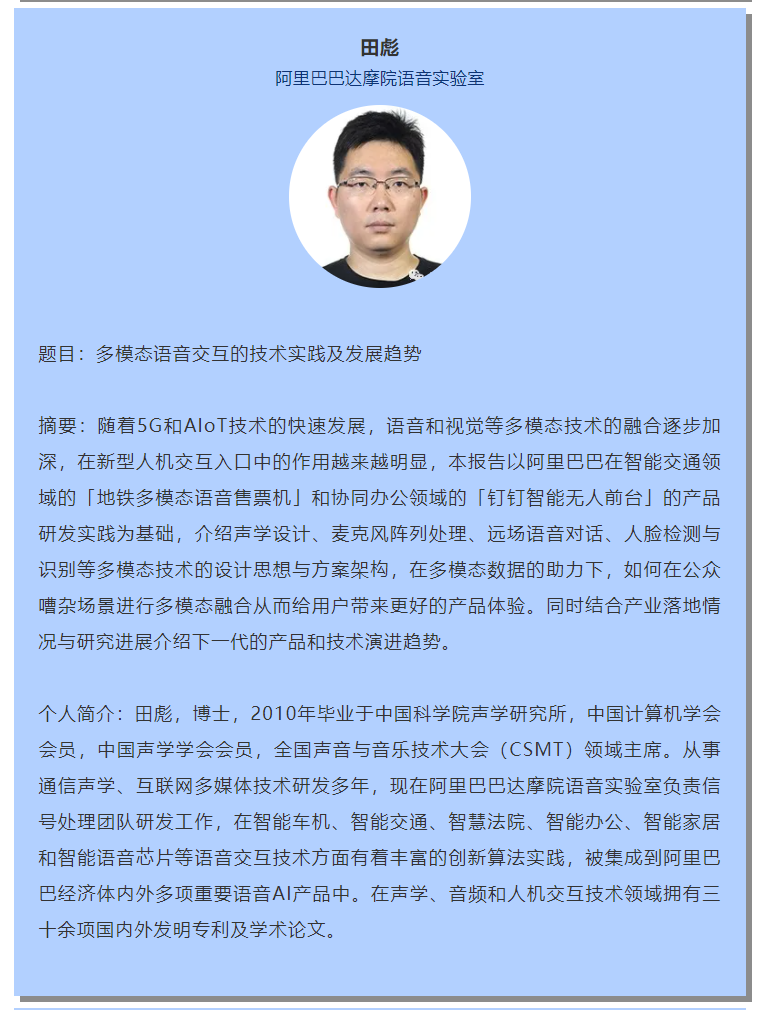 田彪
阿里巴巴达摩院语音实验室

题目：多模态语音交互的技术实践及发展趋势

摘要：随着5G和AIoT技术的快速发展，语音和视觉等多模态技术的融合逐步加深，在新型人机交互入口中的作用越来越明显，本报告以阿里巴巴在智能交通领域的「地铁多模态语音售票机」和协同办公领域的「钉钉智能无人前台」的产品研发实践为基础，介绍声学设计、麦克风阵列处理、远场语音对话、人脸检测与识别等多模态技术的设计思想与方案架构，在多模态数据的助力下，如何在公众嘈杂场景进行多模态融合从而给用户带来更好的产品体验。同时结合产业落地情况与研究进展介绍下一代的产品和技术演进趋势。

个人简介：田彪，博士，2010年毕业于中国科学院声学研究所，中国计算机学会会员，中国声学学会会员，全国声音与音乐技术大会（CSMT）领域主席。从事通信声学、互联网多媒体技术研发多年，现在阿里巴巴达摩院语音实验室负责信号处理团队研发工作，在智能车机、智能交通、智慧法院、智能办公、智能家居和智能语音芯片等语音交互技术方面有着丰富的创新算法实践，被集成到阿里巴巴经济体内外多项重要语音AI产品中。在声学、音频和人机交互技术领域拥有三十余项国内外发明专利及学术论文。